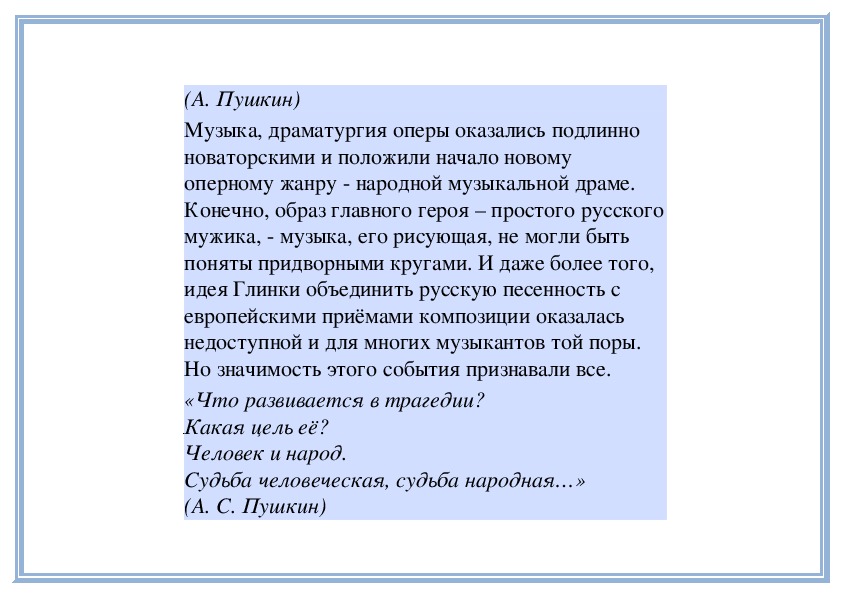 (А. Пушкин)

Музыка, драматургия оперы оказались подлинно новаторскими и положили начало новому оперному жанру - народной музыкальной драме. Конечно, образ главного героя – простого русского мужика, - музыка, его рисующая, не могли быть поняты придворными кругами. И даже более того, идея Глинки объединить русскую песенность с европейскими приёмами композиции оказалась недоступной и для многих музыкантов той поры. Но значимость этого события признавали все.

«Что развивается в трагедии?
Какая цель её?
Человек и народ.
Судьба человеческая, судьба народная…»
(А. С. Пушкин)